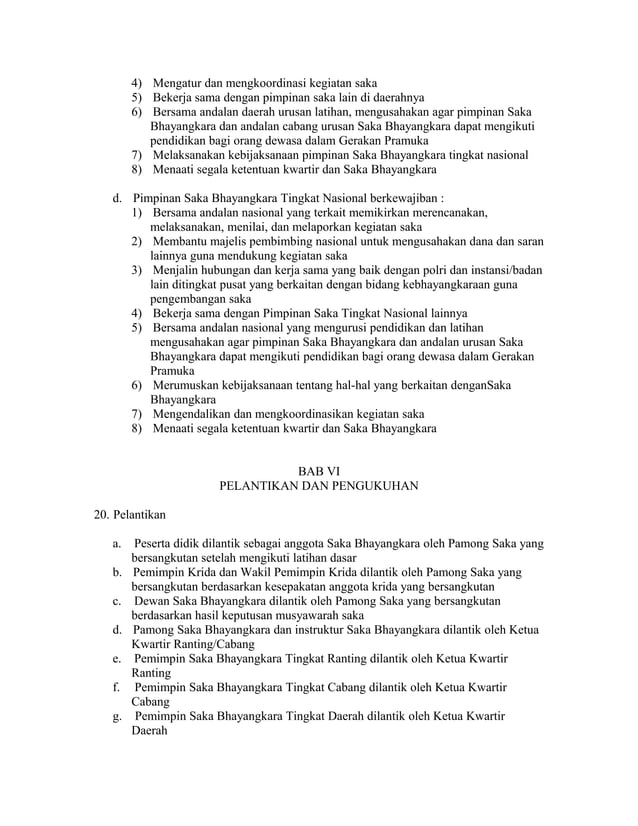 4) Mengatur dan mengkoordinasi kegiatan saka
5) Bekerja sama dengan pimpinan saka lain di daerahnya
6) Bersama andalan daerah urusan latihan, mengusahakan agar pimpinan Saka Bhayangkara dan andalan cabang urusan Saka Bhayangkara dapat mengikuti pendidikan bagi orang dewasa dalam Gerakan Pramuka
7) Melaksanakan kebijaksanaan pimpinan Saka Bhayangkara tingkat nasional
8) Menaati segala ketentuan kwartir dan Saka Bhayangkara

d. Pimpinan Saka Bhayangkara Tingkat Nasional berkewajiban :
1) Bersama andalan nasional yang terkait memikirkan merencanakan, melaksanakan, menilai, dan melaporkan kegiatan saka
2) Membantu majelis pembimbing nasional untuk mengusahakan dana dan saran lainnya guna mendukung kegiatan saka
3) Menjalin hubungan dan kerja sama yang baik dengan polri dan instansi/badan lain ditingkat pusat yang berkaitan dengan bidang kebhayangkaraan guna pengembangan saka
4) Bekerja sama dengan Pimpinan Saka Tingkat Nasional lainnya
5) Bersama andalan nasional yang mengurusi pendidikan dan latihan mengusahakan agar pimpinan Saka Bhayangkara dan andalan urusan Saka Bhayangkara dapat mengikuti pendidikan bagi orang dewasa dalam Gerakan Pramuka
6) Merumuskan kebijaksanaan tentang hal-hal yang berkaitan denganSaka Bhayangkara
7) Mengendalikan dan mengkoordinasikan kegiatan saka
8) Menaati segala ketentuan kwartir dan Saka Bhayangkara

BAB VI
PELANTIKAN DAN PENGUKUHAN

20. Pelantikan

a. Peserta didik dilantik sebagai anggota Saka Bhayangkara oleh Pamong Saka yang bersangkutan setelah mengikuti latihan dasar
b. Pemimpin Krida dan Wakil Pemimpin Krida dilantik oleh Pamong Saka yang bersangkutan berdasarkan kesepakatan anggota krida yang bersangkutan
c. Dewan Saka Bhayangkara dilantik oleh Pamong Saka yang bersangkutan berdasarkan hasil keputusan musyawarah saka
d. Pamong Saka Bhayangkara dan instruktur Saka Bhayangkara dilantik oleh Ketua Kwartir Ranting/Cabang
e. Pemimpin Saka Bhayangkara Tingkat Ranting dilantik oleh Ketua Kwartir Ranting
f. Pemimpin Saka Bhayangkara Tingkat Cabang dilantik oleh Ketua Kwartir Cabang
g. Pemimpin Saka Bhayangkara Tingkat Daerah dilantik oleh Ketua Kwartir Daerah